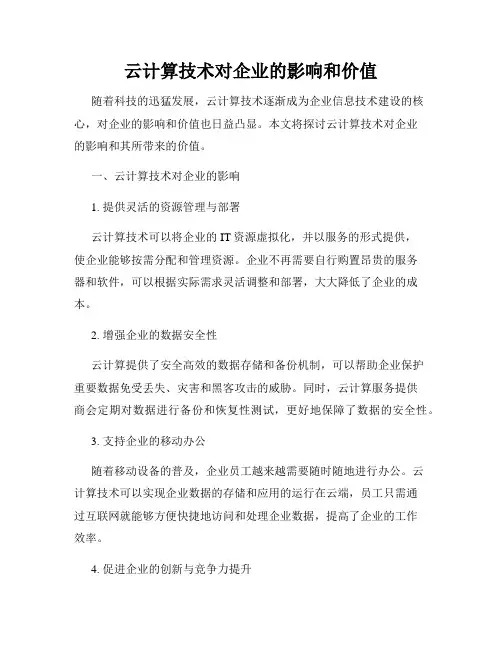 云计算技术对企业的影响和价值

随着科技的迅猛发展，云计算技术逐渐成为企业信息技术建设的核心，对企业的影响和价值也日益凸显。本文将探讨云计算技术对企业的影响和其所带来的价值。

一、云计算技术对企业的影响

1. 提供灵活的资源管理与部署

云计算技术可以将企业的 IT 资源虚拟化，并以服务的形式提供，使企业能够按需分配和管理资源。企业不再需要自行购置昂贵的服务器和软件，可以根据实际需求灵活调整和部署，大大降低了企业的成本。

2. 增强企业的数据安全性

云计算提供了安全高效的数据存储和备份机制，可以帮助企业保护重要数据免受丢失、灾害和黑客攻击的威胁。同时，云计算服务提供商会定期对数据进行备份和恢复性测试，更好地保障了数据的安全性。

3. 支持企业的移动办公

随着移动设备的普及，企业员工越来越需要随时随地进行办公。云计算技术可以实现企业数据的存储和应用的运行在云端，员工只需通过互联网就能够方便快捷地访问和处理企业数据，提高了企业的工作效率。

4. 促进企业的创新与竞争力提升